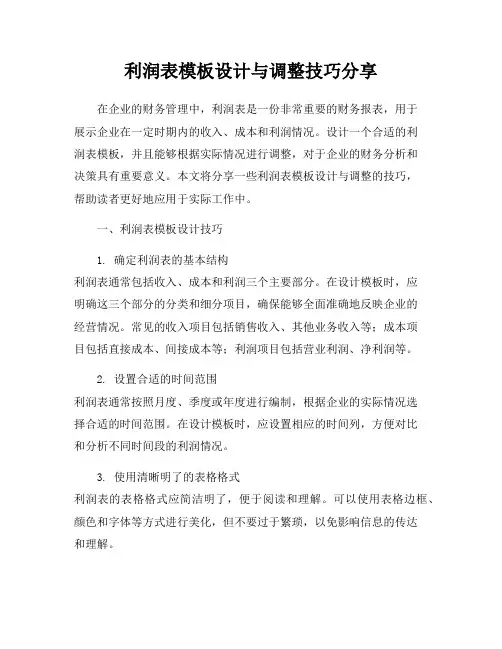 利润表模板设计与调整技巧分享

在企业的财务管理中，利润表是一份非常重要的财务报表，用于展示企业在一定时期内的收入、成本和利润情况。设计一个合适的利润表模板，并且能够根据实际情况进行调整，对于企业的财务分析和决策具有重要意义。本文将分享一些利润表模板设计与调整的技巧，帮助读者更好地应用于实际工作中。

一、利润表模板设计技巧

1. 确定利润表的基本结构
利润表通常包括收入、成本和利润三个主要部分。在设计模板时，应明确这三个部分的分类和细分项目，确保能够全面准确地反映企业的经营情况。常见的收入项目包括销售收入、其他业务收入等；成本项目包括直接成本、间接成本等；利润项目包括营业利润、净利润等。

2. 设置合适的时间范围
利润表通常按照月度、季度或年度进行编制，根据企业的实际情况选择合适的时间范围。在设计模板时，应设置相应的时间列，方便对比和分析不同时间段的利润情况。

3. 使用清晰明了的表格格式
利润表的表格格式应简洁明了，便于阅读和理解。可以使用表格边框、颜色和字体等方式进行美化，但不要过于繁琐，以免影响信息的传达和理解。